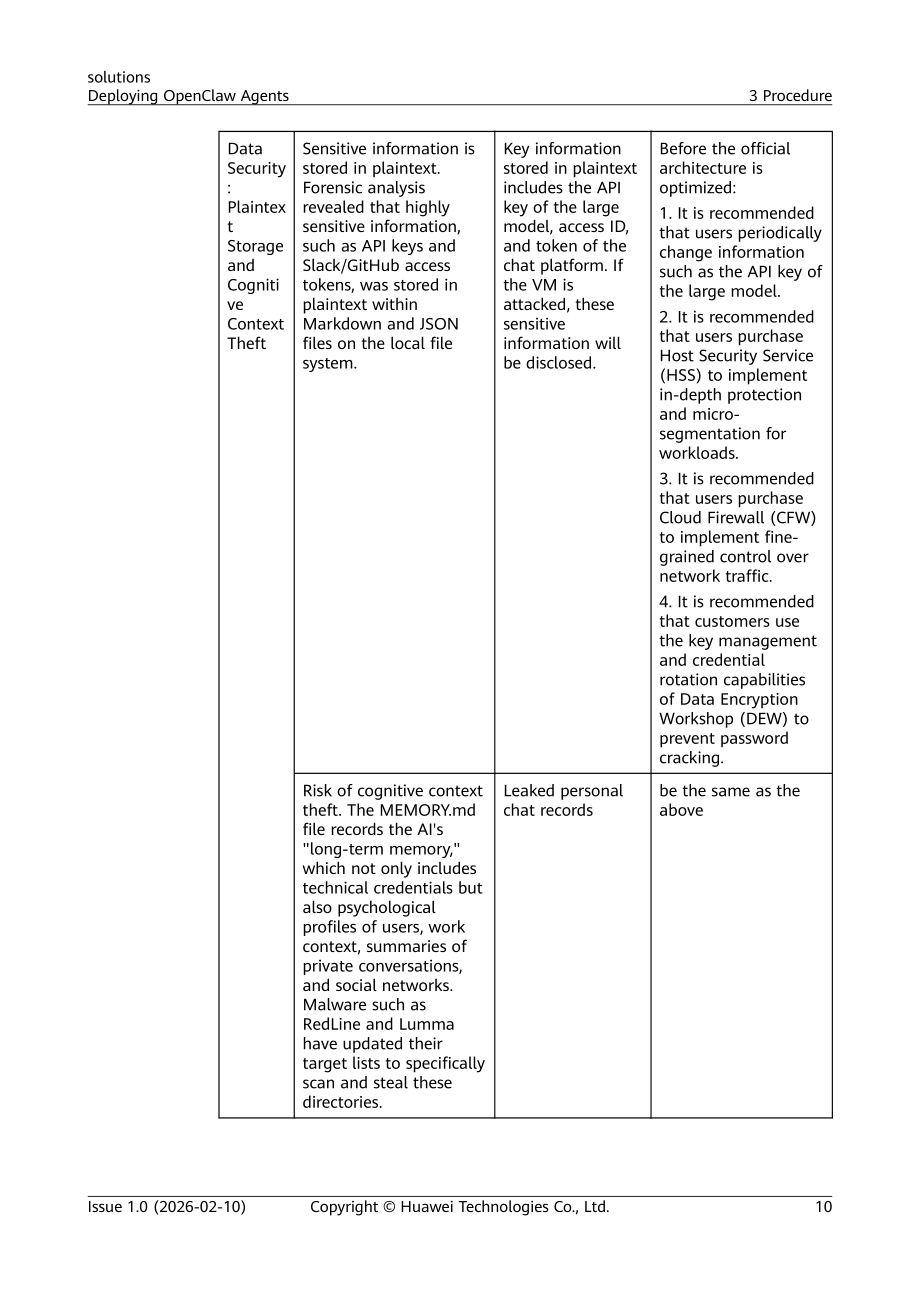 solutions
Deploying OpenClaw Agents 3 Procedure

| Data Security: Plaintext Storage and Cognitive Context Theft | Sensitive information is stored in plaintext. Forensic analysis revealed that highly sensitive information, such as API keys and Slack/GitHub access tokens, was stored in plaintext within Markdown and JSON files on the local file system. | Key information stored in plaintext includes the API key of the large model, access ID, and token of the chat platform. If the VM is attacked, these sensitive information will be disclosed. | Before the official architecture is optimized: 1. It is recommended that users periodically change information such as the API key of the large model. 2. It is recommended that users purchase Host Security Service (HSS) to implement in-depth protection and micro-segmentation for workloads. 3. It is recommended that users purchase Cloud Firewall (CFW) to implement fine-grained control over network traffic. 4. It is recommended that customers use the key management and credential rotation capabilities of Data Encryption Workshop (DEW) to prevent password cracking. |
|---|---|---|---|
| | Risk of cognitive context theft. The MEMORY.md file records the AI's "long-term memory," which not only includes technical credentials but also psychological profiles of users, work context, summaries of private conversations, and social networks. Malware such as RedLine and Lumma have updated their target lists to specifically scan and steal these directories. | Leaked personal chat records | be the same as the above |

Issue 1.0 (2026-02-10) Copyright © Huawei Technologies Co., Ltd. 10